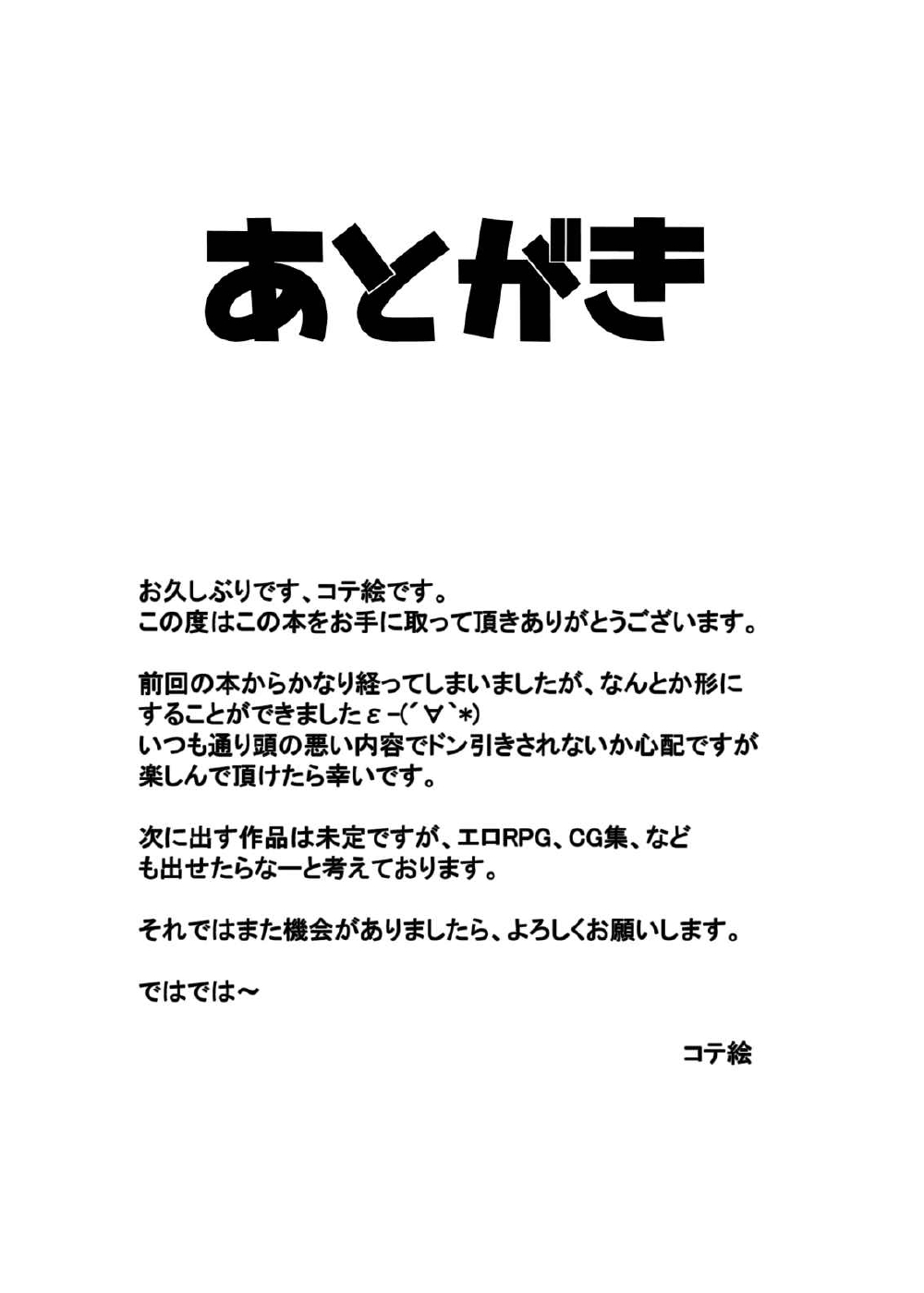 あとがき

お久しぶりです、コテ絵です。
この度はこの本をお手に取って頂きありがとうございます。

前回の本からかなり経ってしまいましたが、なんとか形にすることができましたε-(´∀`*)
いつも通り頭の悪い内容でドン引きされないか心配ですが楽しんで頂けたら幸いです。

次に出す作品は未定ですが、エロRPG、CG集、なども出せたらなーと考えております。

それではまた機会がありましたら、よろしくお願いします。

ではでは～

コテ絵